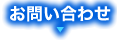 お問い合わせ